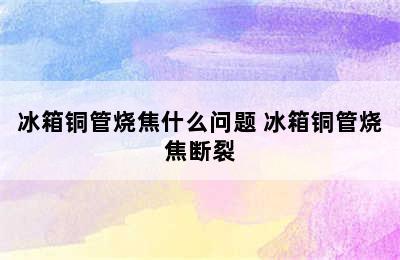 冰箱铜管烧焦什么问题 冰箱铜管烧焦断裂